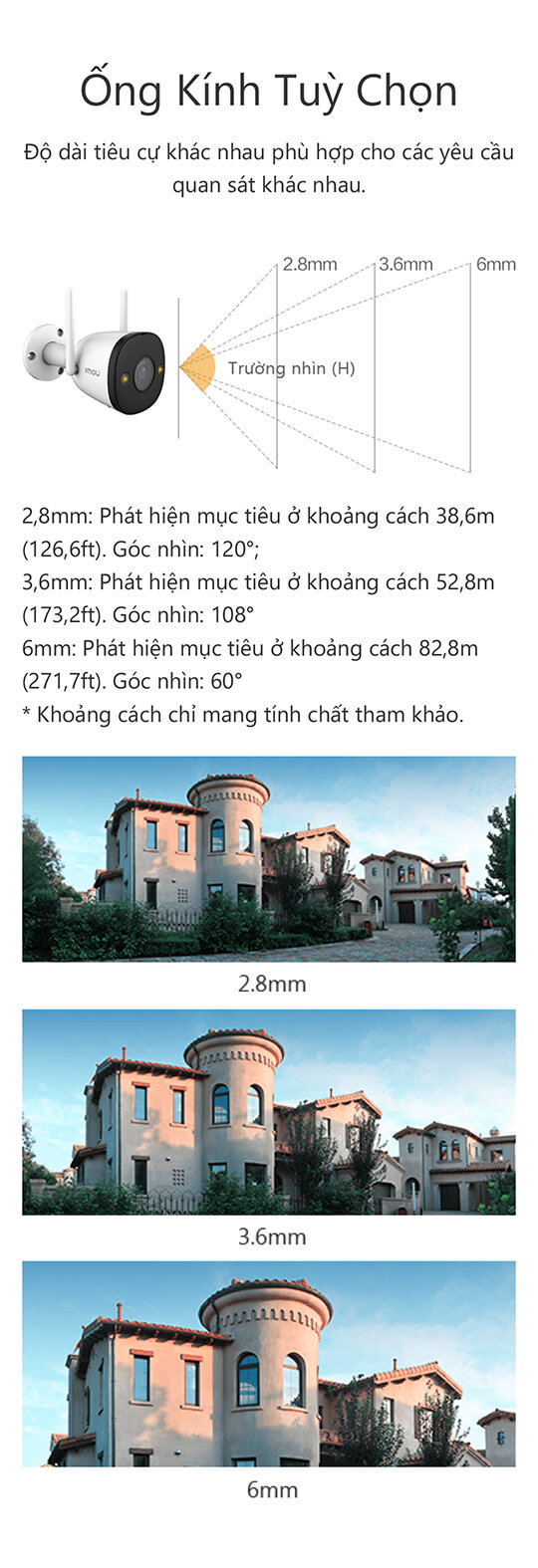 Ống Kính Tuỳ Chọn

Độ dài tiêu cự khác nhau phù hợp cho các yêu cầu quan sát khác nhau.

2.8mm
3.6mm
6mm
Trường nhìn (H)

2,8mm: Phát hiện mục tiêu ở khoảng cách 38,6m (126,6ft). Góc nhìn: 120°;
3,6mm: Phát hiện mục tiêu ở khoảng cách 52,8m (173,2ft). Góc nhìn: 108°
6mm: Phát hiện mục tiêu ở khoảng cách 82,8m (271,7ft). Góc nhìn: 60°
* Khoảng cách chỉ mang tính chất tham khảo.

2.8mm

3.6mm

6mm